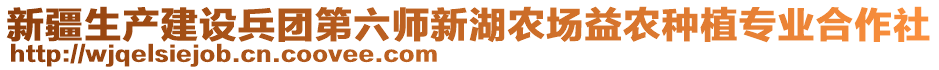 新疆生产建设兵团第六师新湖农场益农种植专业合作社
http://wjqelsiejob.cn.coovee.com